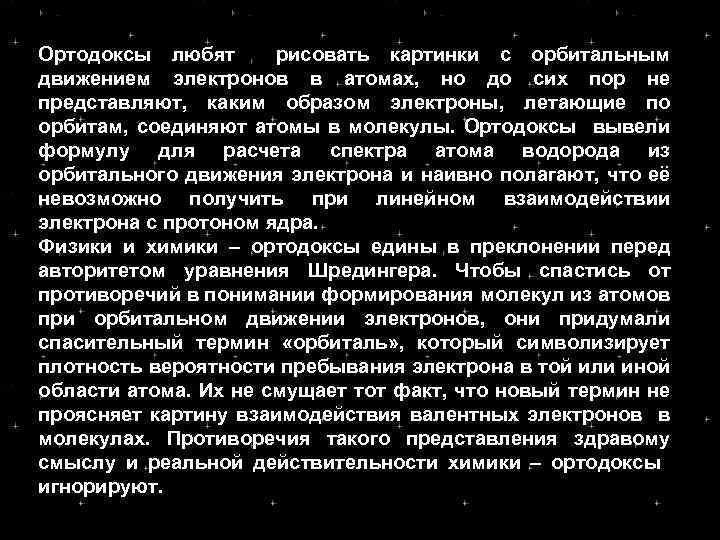 Ортодоксы любят рисовать картинки с орбитальным движением электронов в атомах, но до сих пор не представляют, каким образом электроны, летающие по орбитам, соединяют атомы в молекулы. Ортодоксы вывели формулу для расчета спектра атома водорода из орбитального движения электрона и наивно полагают, что её невозможно получить при линейном взаимодействии электрона с протоном ядра.

Физики и химики – ортодоксы едины в преклонении перед авторитетом уравнения Шредингера. Чтобы спастись от противоречий в понимании формирования молекул из атомов при орбитальном движении электронов, они придумали спасительный термин «орбиталь», который символизирует плотность вероятности пребывания электрона в той или иной области атома. Их не смущает тот факт, что новый термин не проясняет картину взаимодействия валентных электронов в молекулах. Противоречия такого представления здравому смыслу и реальной действительности химики – ортодоксы игнорируют.